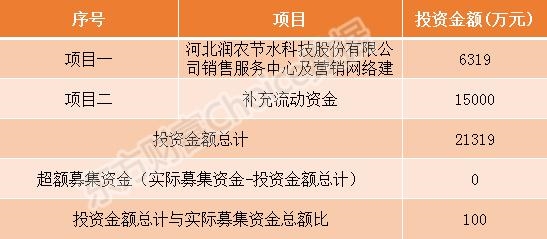 | 序号 | 项目 | 投资金额(万元) |
|---|---|---|
| 项目一 | 河北润农节水科技股份有限公司销售服务中心及营销网络建 | 6319 |
| 项目二 | 补充流动资金 | 15000 |
| 投资金额总计 | | 21319 |
| 超额募集资金（实际募集资金-投资金额总计） | | 0 |
| 投资金额总计与实际募集资金总额比 | | 100 |

东方财富Choice数据